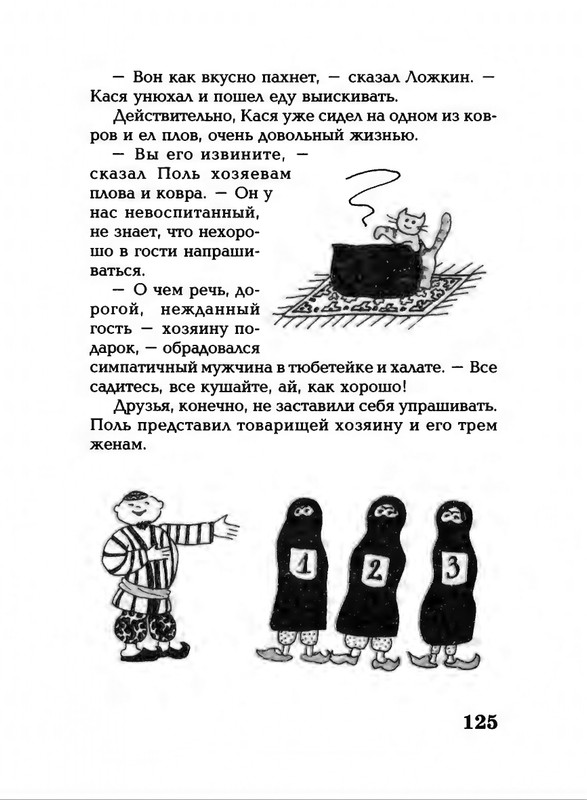 — Вон как вкусно пахнет, — сказал Ложкин. — Кася унюхал и пошел еду выискивать.

Действительно, Кася уже сидел на одном из ковров и ел плов, очень довольный жизнью.

— Вы его извините, — сказал Поль хозяевам плова и ковра. — Он у нас невоспитанный, не знает, что нехорошо в гости напрашиваться.

— О чем речь, дорогой, нежданный гость — хозяину подарок, — обрадовался симпатичный мужчина в тюбетейке и халате. — Все садитесь, все кушайте, ай, как хорошо!

Друзья, конечно, не заставили себя упрашивать. Поль представил товарищей хозяину и его трем женам.

1

2

3

125